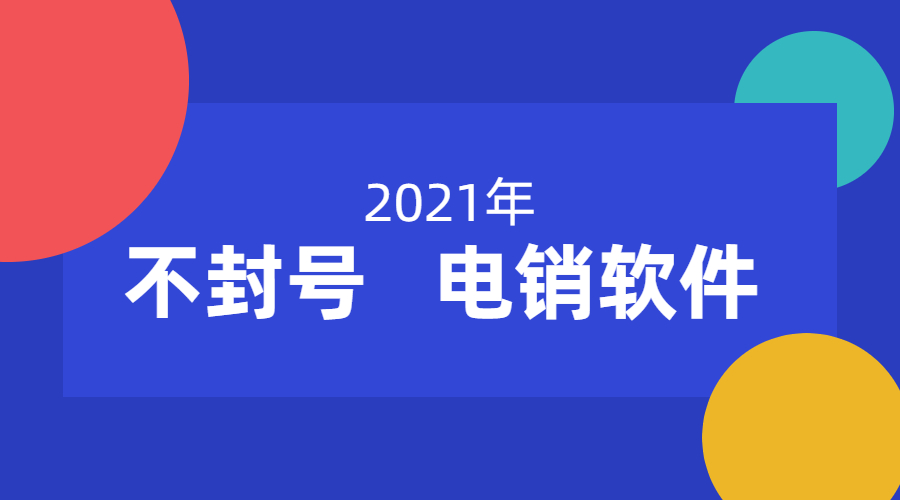 2021年

不封号 电销软件